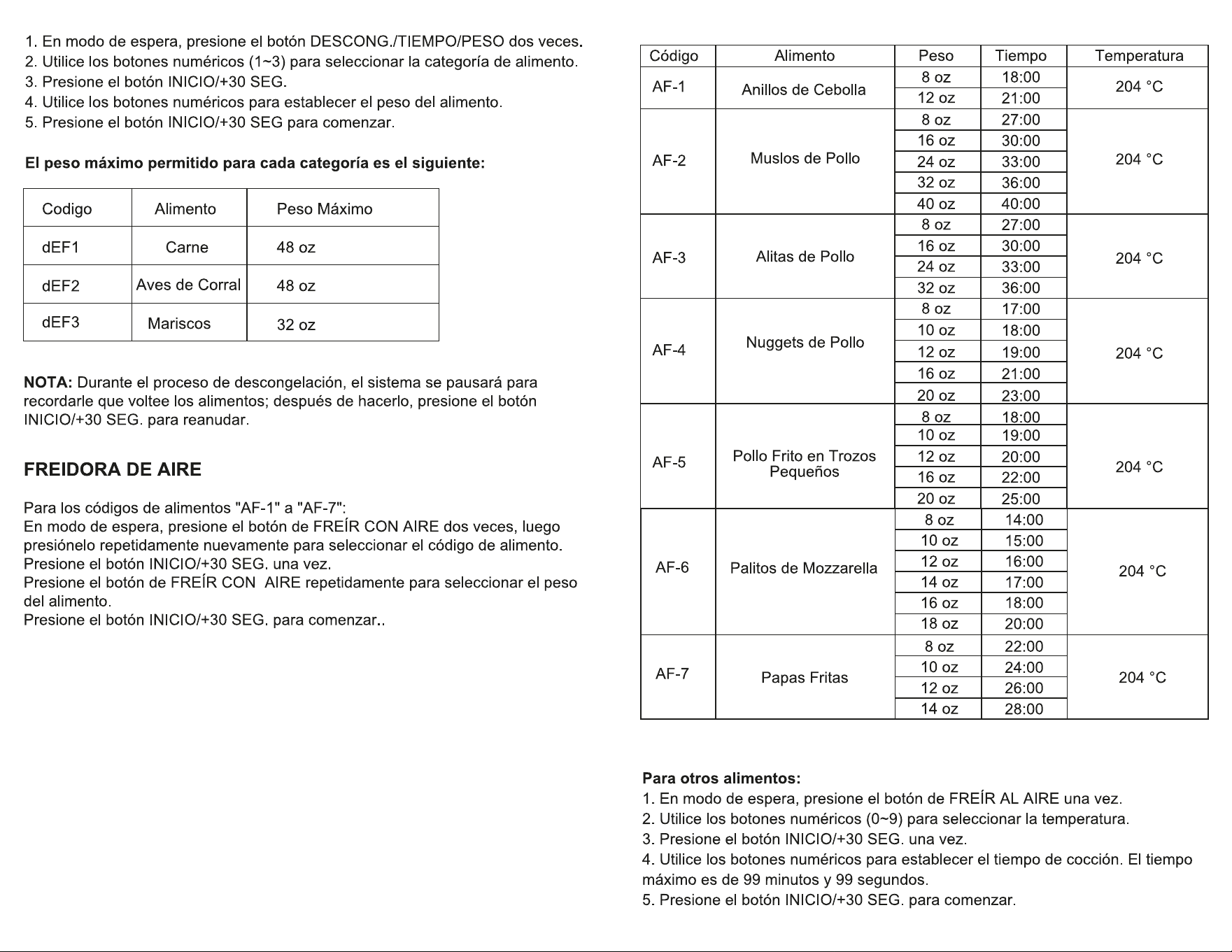 1. En modo de espera, presione el botón DESCONG./TIEMPO/PESO dos veces.
2. Utilice los botones numéricos (1~3) para seleccionar la categoría de alimento.
3. Presione el botón INICIO/+30 SEG.
4. Utilice los botones numéricos para establecer el peso del alimento.
5. Presione el botón INICIO/+30 SEG para comenzar.

El peso máximo permitido para cada categoría es el siguiente:

| Codigo | Alimento | Peso Máximo |
|---|---|---|
| dEF1 | Carne | 48 oz |
| dEF2 | Aves de Corral | 48 oz |
| dEF3 | Mariscos | 32 oz |

NOTA: Durante el proceso de descongelación, el sistema se pausará para recordarle que voltee los alimentos; después de hacerlo, presione el botón INICIO/+30 SEG. para reanudar.

FREIDORA DE AIRE

Para los códigos de alimentos "AF-1" a "AF-7":
En modo de espera, presione el botón de FREÍR CON AIRE dos veces, luego presiónelo repetidamente nuevamente para seleccionar el código de alimento.
Presione el botón INICIO/+30 SEG. una vez.
Presione el botón de FREÍR CON AIRE repetidamente para seleccionar el peso del alimento.
Presione el botón INICIO/+30 SEG. para comenzar..

| Código | Alimento | Peso | Tiempo | Temperatura |
|---|---|---|---|---|
| AF-1 | Anillos de Cebolla | 8 oz | 18:00 | 204 °C |
| | | 12 oz | 21:00 | |
| AF-2 | Muslos de Pollo | 8 oz | 27:00 | 204 °C |
| | | 16 oz | 30:00 | |
| | | 24 oz | 33:00 | |
| | | 32 oz | 36:00 | |
| | | 40 oz | 40:00 | |
| AF-3 | Alitas de Pollo | 8 oz | 27:00 | 204 °C |
| | | 16 oz | 30:00 | |
| | | 24 oz | 33:00 | |
| | | 32 oz | 36:00 | |
| AF-4 | Nuggets de Pollo | 8 oz | 17:00 | 204 °C |
| | | 10 oz | 18:00 | |
| | | 12 oz | 19:00 | |
| | | 16 oz | 21:00 | |
| | | 20 oz | 23:00 | |
| AF-5 | Pollo Frito en Trozos Pequeños | 8 oz | 18:00 | 204 °C |
| | | 10 oz | 19:00 | |
| | | 12 oz | 20:00 | |
| | | 16 oz | 22:00 | |
| | | 20 oz | 25:00 | |
| AF-6 | Palitos de Mozzarella | 8 oz | 14:00 | 204 °C |
| | | 10 oz | 15:00 | |
| | | 12 oz | 16:00 | |
| | | 14 oz | 17:00 | |
| | | 16 oz | 18:00 | |
| | | 18 oz | 20:00 | |
| AF-7 | Papas Fritas | 8 oz | 22:00 | 204 °C |
| | | 10 oz | 24:00 | |
| | | 12 oz | 26:00 | |
| | | 14 oz | 28:00 | |

Para otros alimentos:
1. En modo de espera, presione el botón de FREÍR AL AIRE una vez.
2. Utilice los botones numéricos (0~9) para seleccionar la temperatura.
3. Presione el botón INICIO/+30 SEG. una vez.
4. Utilice los botones numéricos para establecer el tiempo de cocción. El tiempo máximo es de 99 minutos y 99 segundos.
5. Presione el botón INICIO/+30 SEG. para comenzar.